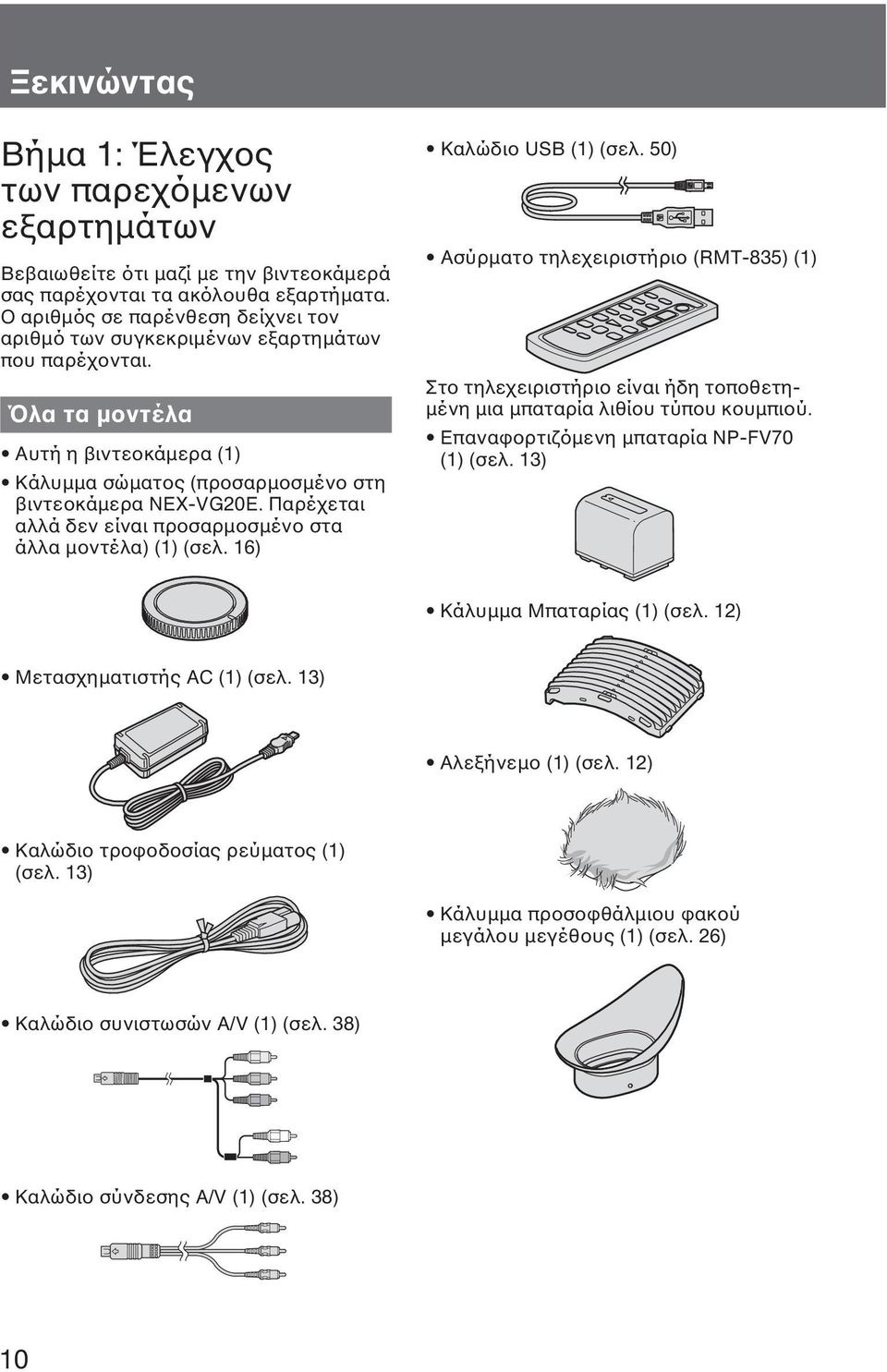 Ξεκινώντας

Βήμα 1: Έλεγχος των παρεχόμενων εξαρτημάτων

Βεβαιωθείτε ότι μαζί με την βιντεοκάμερά σας παρέχονται τα ακόλουθα εξαρτήματα. Ο αριθμός σε παρένθεση δείχνει τον αριθμό των συγκεκριμένων εξαρτημάτων που παρέχονται.

Όλα τα μοντέλα

• Αυτή η βιντεοκάμερα (1)

• Κάλυμμα σώματος (προσαρμοσμένο στη βιντεοκάμερα NEX-VG20E. Παρέχεται αλλά δεν είναι προσαρμοσμένο στα άλλα μοντέλα) (1) (σελ. 16)

• Μετασχηματιστής AC (1) (σελ. 13)

• Καλώδιο τροφοδοσίας ρεύματος (1) (σελ. 13)

• Καλώδιο συνιστωσών A/V (1) (σελ. 38)

• Καλώδιο σύνδεσης A/V (1) (σελ. 38)

• Καλώδιο USB (1) (σελ. 50)

• Ασύρματο τηλεχειριστήριο (RMT-835) (1)

Στο τηλεχειριστήριο είναι ήδη τοποθετημένη μια μπαταρία λιθίου τύπου κουμπιού.

• Επαναφορτιζόμενη μπαταρία NP-FV70 (1) (σελ. 13)

• Κάλυμμα Μπαταρίας (1) (σελ. 12)

• Αλεξήνεμο (1) (σελ. 12)

• Κάλυμμα προσοφθάλμιου φακού μεγάλου μεγέθους (1) (σελ. 26)

10